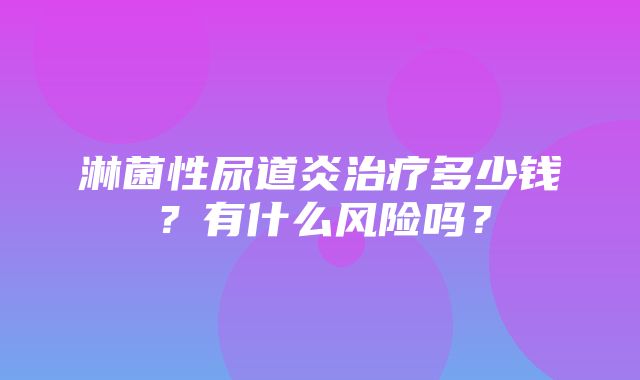 淋菌性尿道炎治疗多少钱？有什么风险吗？